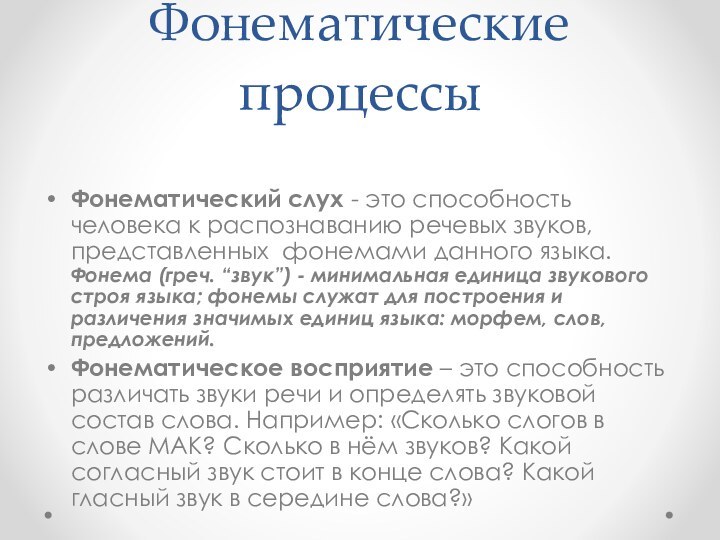 Фонематические процессы

• **Фонематический слух** - это способность человека к распознаванию речевых звуков, представленных фонемами данного языка. ***Фонема (греч. "звук") - минимальная единица звукового строя языка; фонемы служат для построения и различения значимых единиц языка: морфем, слов, предложений.***
• **Фонематическое восприятие** – это способность различать звуки речи и определять звуковой состав слова. Например: «Сколько слогов в слове МАК? Сколько в нём звуков? Какой согласный звук стоит в конце слова? Какой гласный звук в середине слова?»